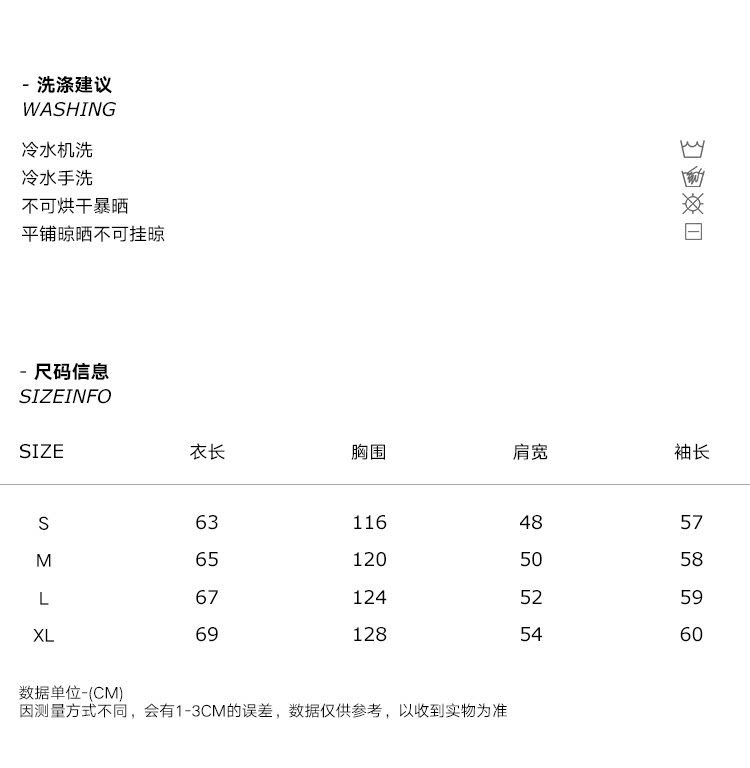 - 洗涤建议
WASHING

冷水机洗
冷水手洗
不可烘干暴晒
平铺晾晒不可挂晾

- 尺码信息
SIZEINFO

| SIZE | 衣长 | 胸围 | 肩宽 | 袖长 |
|---|---|---|---|---|
| S | 63 | 116 | 48 | 57 |
| M | 65 | 120 | 50 | 58 |
| L | 67 | 124 | 52 | 59 |
| XL | 69 | 128 | 54 | 60 |

数据单位-(CM)
因测量方式不同，会有1-3CM的误差，数据仅供参考，以收到实物为准